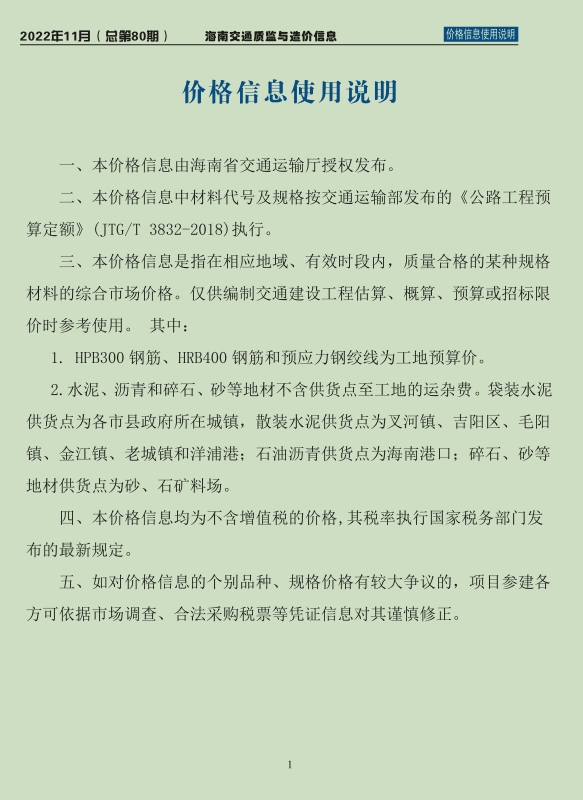 2022年11月（总第80期）　海南交通质监与造价信息　价格信息使用说明

价格信息使用说明

一、本价格信息由海南省交通运输厅授权发布。

二、本价格信息中材料代号及规格按交通运输部发布的《公路工程预算定额》(JTG/T 3832-2018)执行。

三、本价格信息是指在相应地域、有效时段内，质量合格的某种规格材料的综合市场价格。仅供编制交通建设工程估算、概算、预算或招标限价时参考使用。 其中：

1. HPB300 钢筋、HRB400 钢筋和预应力钢绞线为工地预算价。

2.水泥、沥青和碎石、砂等地材不含供货点至工地的运杂费。袋装水泥供货点为各市县政府所在城镇，散装水泥供货点为叉河镇、吉阳区、毛阳镇、金江镇、老城镇和洋浦港；石油沥青供货点为海南港口；碎石、砂等地材供货点为砂、石矿料场。

四、本价格信息均为不含增值税的价格,其税率执行国家税务部门发布的最新规定。

五、如对价格信息的个别品种、规格价格有较大争议的，项目参建各方可依据市场调查、合法采购税票等凭证信息对其谨慎修正。

1